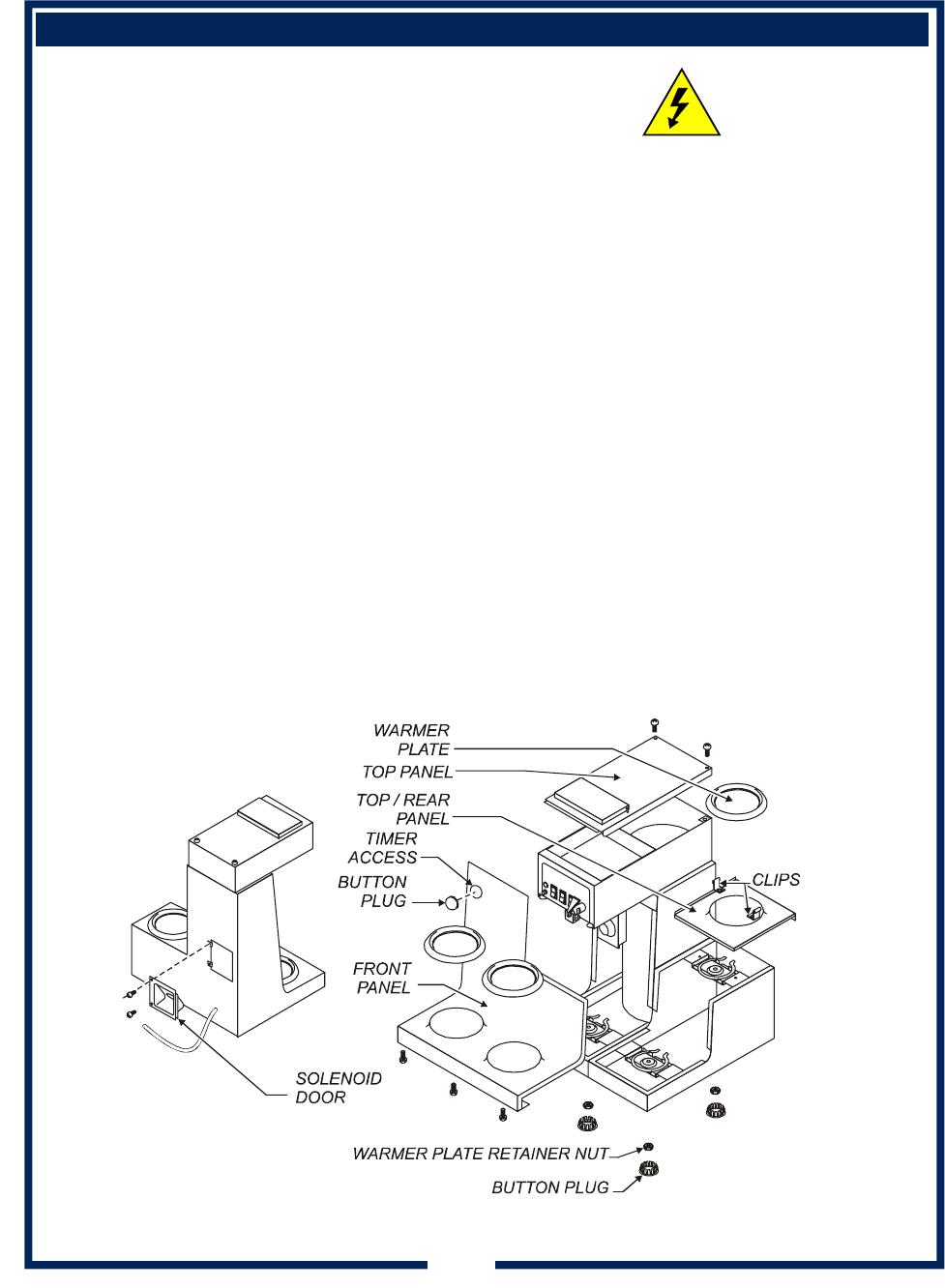 WARMER PLATE
TOP PANEL
TOP / REAR PANEL
TIMER ACCESS
BUTTON PLUG
CLIPS
FRONT PANEL
SOLENOID DOOR
WARMER PLATE RETAINER NUT
BUTTON PLUG